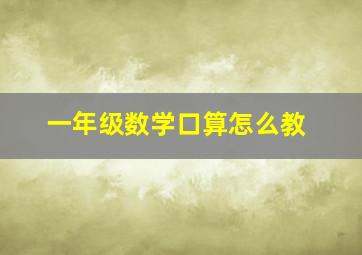 一年级数学口算怎么教